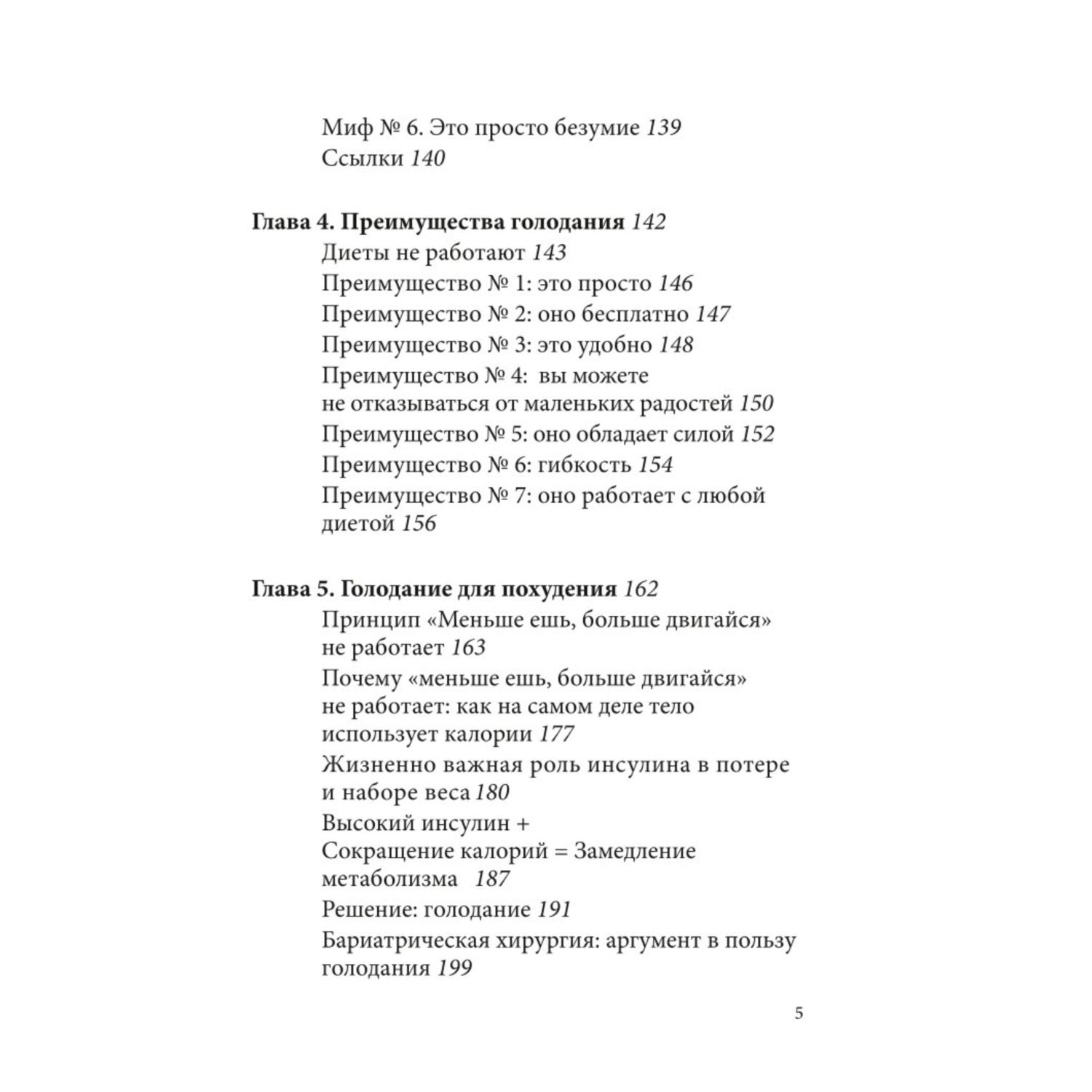 Миф № 6. Это просто безумие 139
Ссылки 140

Глава 4. Преимущества голодания 142
Диеты не работают 143
Преимущество № 1: это просто 146
Преимущество № 2: оно бесплатно 147
Преимущество № 3: это удобно 148
Преимущество № 4: вы можете не отказываться от маленьких радостей 150
Преимущество № 5: оно обладает силой 152
Преимущество № 6: гибкость 154
Преимущество № 7: оно работает с любой диетой 156

Глава 5. Голодание для похудения 162
Принцип «Меньше ешь, больше двигайся» не работает 163
Почему «меньше ешь, больше двигайся» не работает: как на самом деле тело использует калории 177
Жизненно важная роль инсулина в потере и наборе веса 180
Высокий инсулин + Сокращение калорий = Замедление метаболизма 187
Решение: голодание 191
Бариатрическая хирургия: аргумент в пользу голодания 199

5